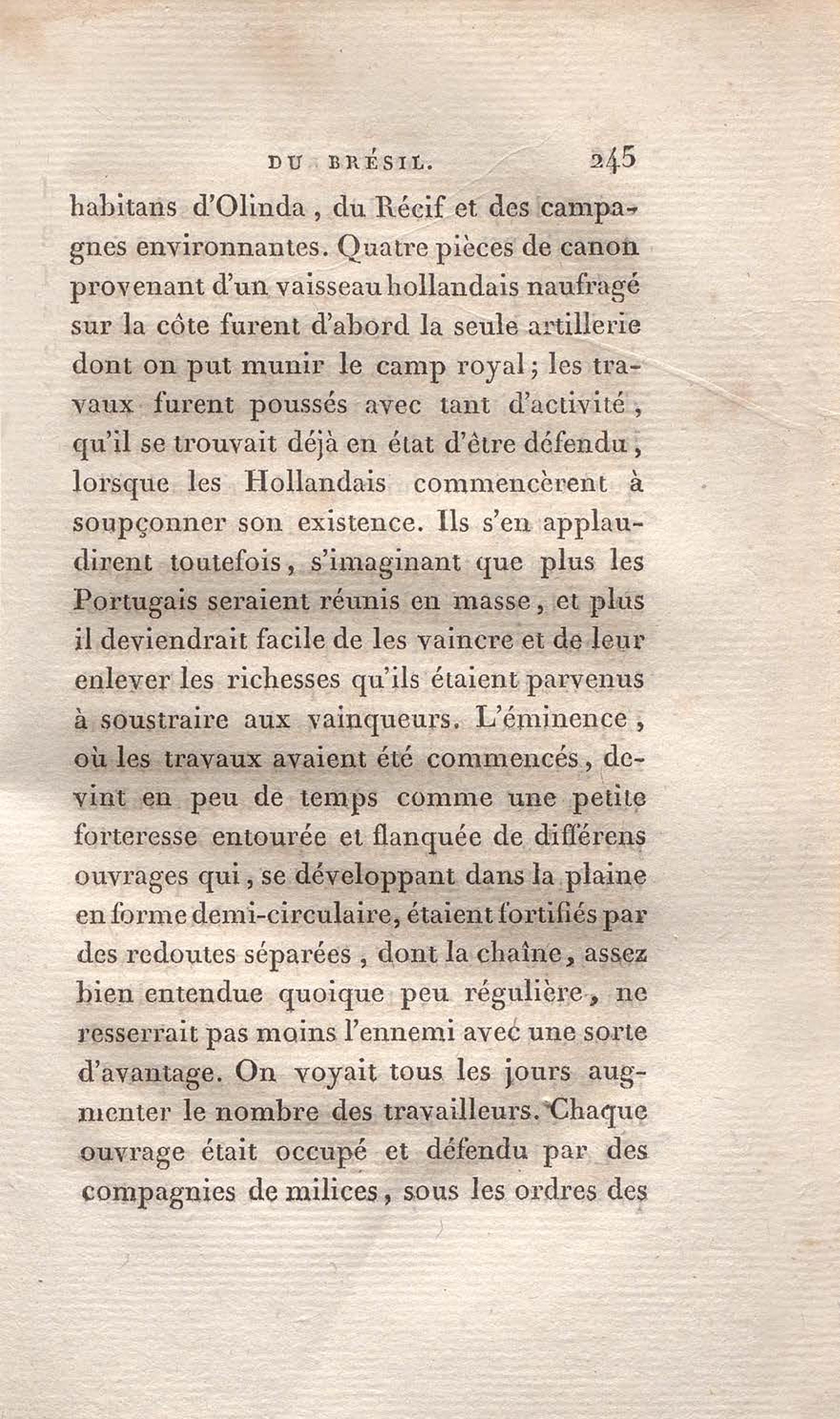 DU BRÉSIL. 245

habitans d'Olinda, du Récif et des campagnes environnantes. Quatre pièces de canon provenant d'un vaisseau hollandais naufragé sur la côte furent d'abord la seule artillerie dont on put munir le camp royal; les travaux furent poussés avec tant d'activité, qu'il se trouvait déjà en état d'être défendu, lorsque les Hollandais commencèrent à soupçonner son existence. Ils s'en applaudirent toutefois, s'imaginant que plus les Portugais seraient réunis en masse, et plus il deviendrait facile de les vaincre et de leur enlever les richesses qu'ils étaient parvenus à soustraire aux vainqueurs. L'éminence, où les travaux avaient été commencés, devint en peu de temps comme une petite forteresse entourée et flanquée de différens ouvrages qui, se développant dans la plaine en forme demi-circulaire, étaient fortifiés par des redoutes séparées, dont la chaîne, assez bien entendue quoique peu régulière, ne resserrait pas moins l'ennemi avec une sorte d'avantage. On voyait tous les jours augmenter le nombre des travailleurs. Chaque ouvrage était occupé et défendu par des compagnies de milices, sous les ordres des